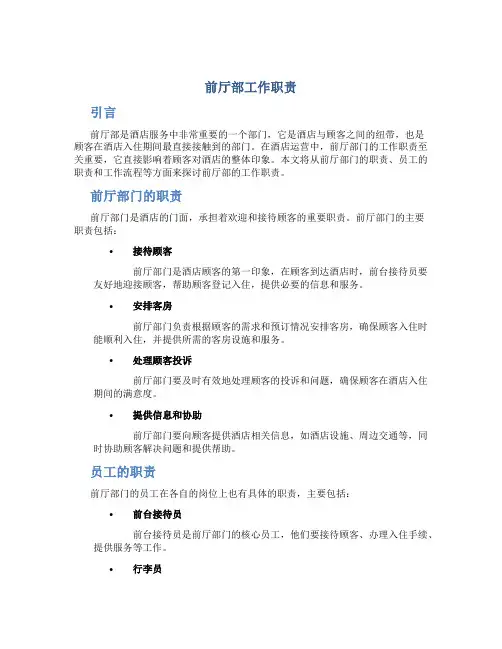 前厅部工作职责

引言

前厅部是酒店服务中非常重要的一个部门，它是酒店与顾客之间的纽带，也是顾客在酒店入住期间最直接接触到的部门。在酒店运营中，前厅部门的工作职责至关重要，它直接影响着顾客对酒店的整体印象。本文将从前厅部门的职责、员工的职责和工作流程等方面来探讨前厅部的工作职责。

前厅部门的职责

前厅部门是酒店的门面，承担着欢迎和接待顾客的重要职责。前厅部门的主要职责包括：

• 接待顾客

前厅部门是酒店顾客的第一印象，在顾客到达酒店时，前台接待员要友好地迎接顾客，帮助顾客登记入住，提供必要的信息和服务。

• 安排客房

前厅部门负责根据顾客的需求和预订情况安排客房，确保顾客入住时能顺利入住，并提供所需的客房设施和服务。

• 处理顾客投诉

前厅部门要及时有效地处理顾客的投诉和问题，确保顾客在酒店入住期间的满意度。

• 提供信息和协助

前厅部门要向顾客提供酒店相关信息，如酒店设施、周边交通等，同时协助顾客解决问题和提供帮助。

员工的职责

前厅部门的员工在各自的岗位上也有具体的职责，主要包括：

• 前台接待员

前台接待员是前厅部门的核心员工，他们要接待顾客、办理入住手续、提供服务等工作。

• 行李员